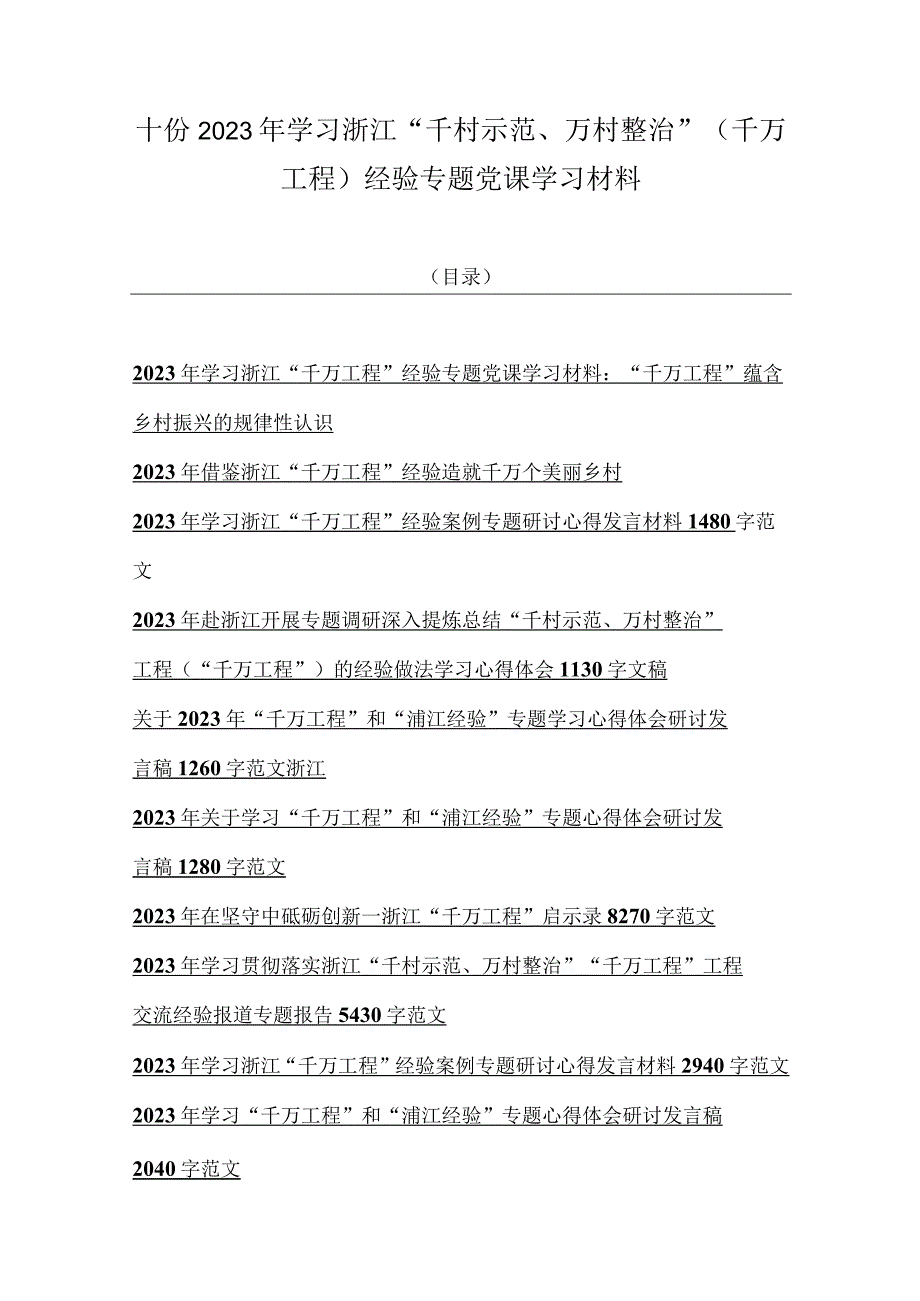 十份2023年学习浙江“千村示范、万村整治”（千万工程）经验专题党课学习材料

（目录）

2023年学习浙江“千万工程”经验专题党课学习材料：“千万工程”蕴含乡村振兴的规律性认识

2023年借鉴浙江“千万工程”经验造就千万个美丽乡村

2023年学习浙江“千万工程”经验案例专题研讨心得发言材料1480字范文

2023年赴浙江开展专题调研深入提炼总结“千村示范、万村整治”工程（“千万工程”）的经验做法学习心得体会1130字文稿

关于2023年“千万工程”和“浦江经验”专题学习心得体会研讨发言稿1260字范文浙江

2023年关于学习“千万工程”和“浦江经验”专题心得体会研讨发言稿1280字范文

2023年在坚守中砥砺创新一浙江“千万工程”启示录8270字范文

2023年学习贯彻落实浙江“千村示范、万村整治”“千万工程”工程交流经验报道专题报告5430字范文

2023年学习浙江“千万工程”经验案例专题研讨心得发言材料2940字范文

2023年学习“千万工程”和“浦江经验”专题心得体会研讨发言稿2040字范文